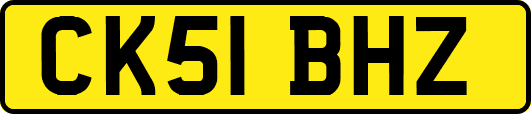 CK51 BHZ